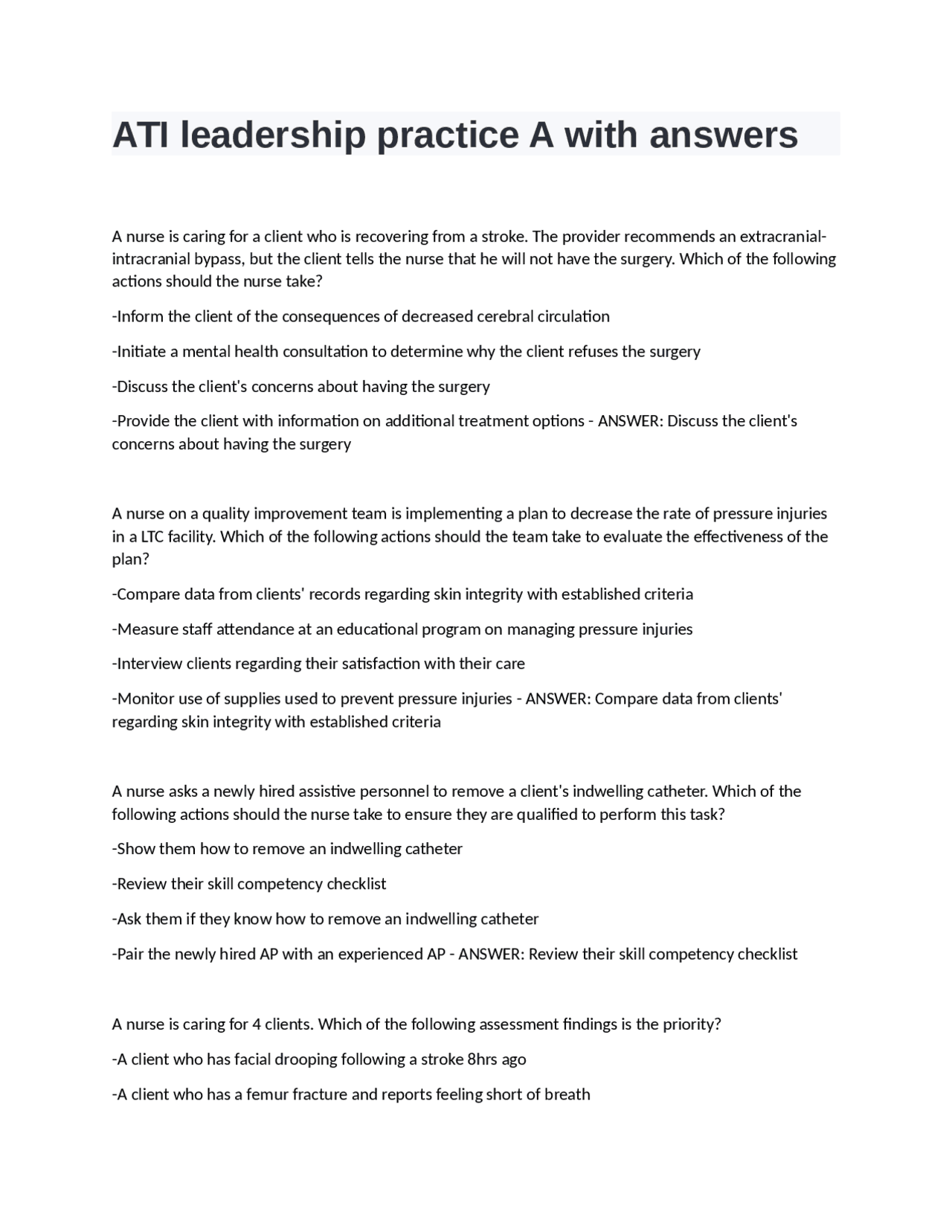 ATI leadership practice A with answers

A nurse is caring for a client who is recovering from a stroke. The provider recommends an extracranial-intracranial bypass, but the client tells the nurse that he will not have the surgery. Which of the following actions should the nurse take?

-Inform the client of the consequences of decreased cerebral circulation

-Initiate a mental health consultation to determine why the client refuses the surgery

-Discuss the client's concerns about having the surgery

-Provide the client with information on additional treatment options - ANSWER: Discuss the client's concerns about having the surgery

A nurse on a quality improvement team is implementing a plan to decrease the rate of pressure injuries in a LTC facility. Which of the following actions should the team take to evaluate the effectiveness of the plan?

-Compare data from clients' records regarding skin integrity with established criteria

-Measure staff attendance at an educational program on managing pressure injuries

-Interview clients regarding their satisfaction with their care

-Monitor use of supplies used to prevent pressure injuries - ANSWER: Compare data from clients' regarding skin integrity with established criteria

A nurse asks a newly hired assistive personnel to remove a client's indwelling catheter. Which of the following actions should the nurse take to ensure they are qualified to perform this task?

-Show them how to remove an indwelling catheter

-Review their skill competency checklist

-Ask them if they know how to remove an indwelling catheter

-Pair the newly hired AP with an experienced AP - ANSWER: Review their skill competency checklist

A nurse is caring for 4 clients. Which of the following assessment findings is the priority?

-A client who has facial drooping following a stroke 8hrs ago

-A client who has a femur fracture and reports feeling short of breath